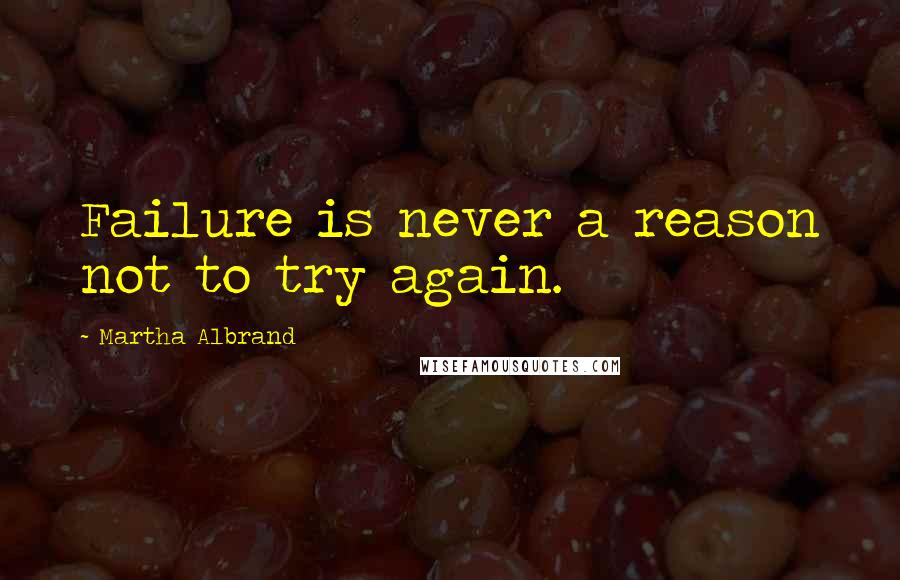 Failure is never a reason not to try again.

- Martha Albrand

WISEFAMOUSQUOTES.COM